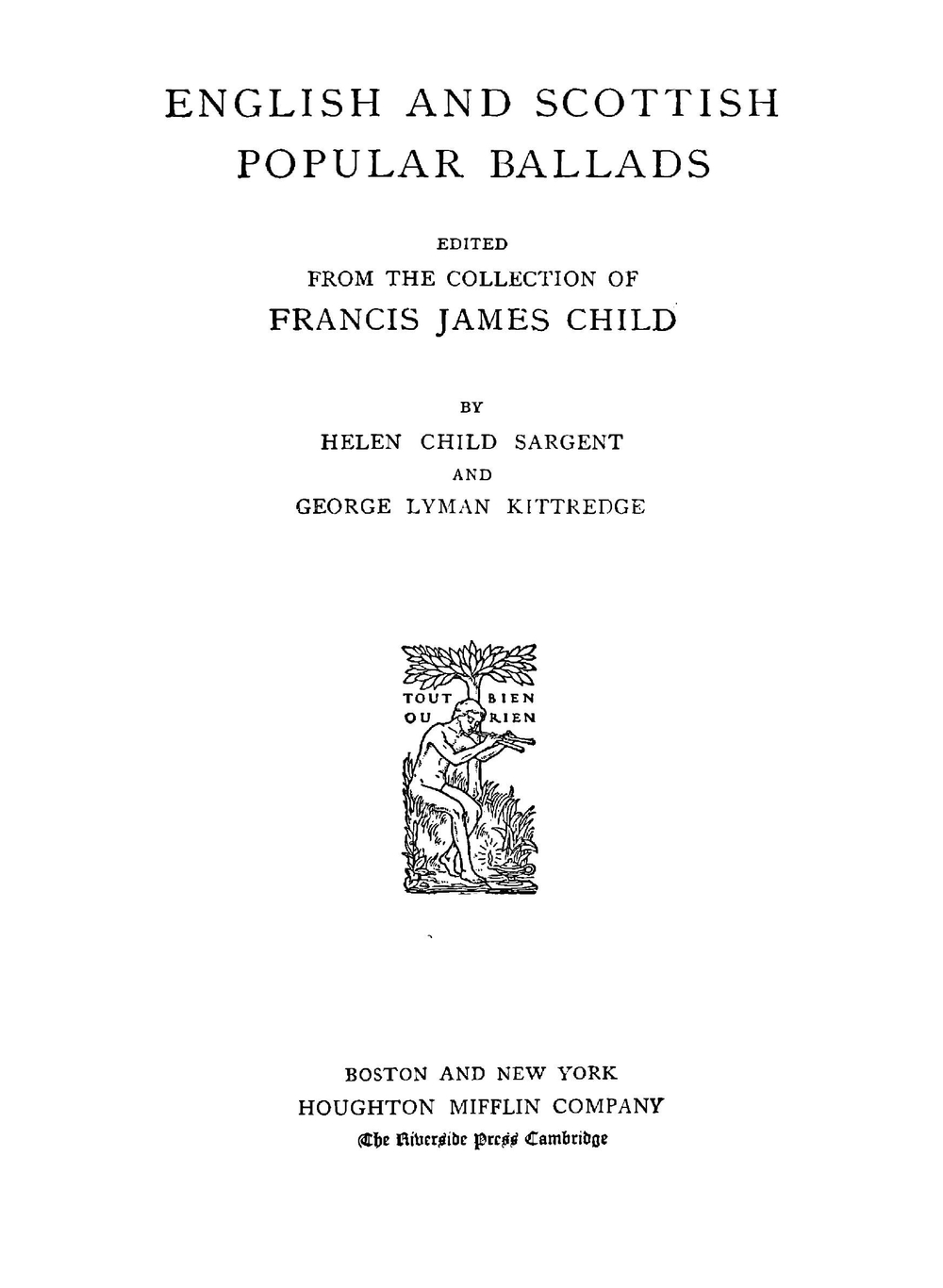 ENGLISH AND SCOTTISH POPULAR BALLADS

EDITED
FROM THE COLLECTION OF
FRANCIS JAMES CHILD

BY
HELEN CHILD SARGENT
AND
GEORGE LYMAN KITTREDGE

TOUT BIEN
OU RIEN

BOSTON AND NEW YORK
HOUGHTON MIFFLIN COMPANY
The Riverside Press Cambridge